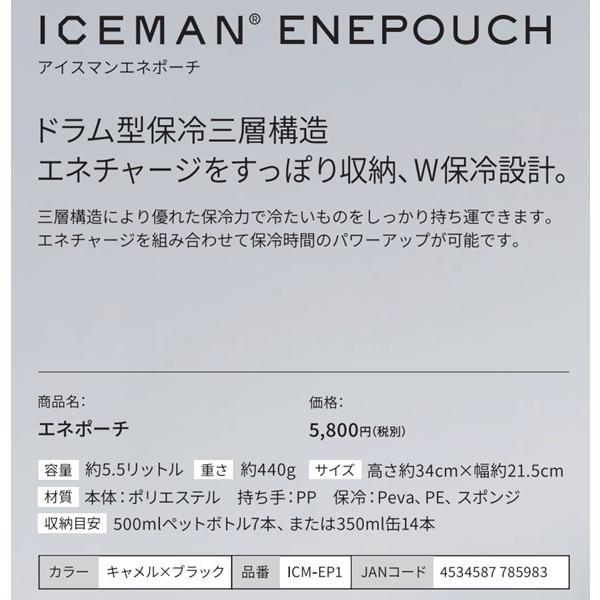 ICEMAN® ENEPOUCH
アイスマンエネポーチ

ドラム型保冷三層構造
エネチャージをすっぽり収納、W保冷設計。

三層構造により優れた保冷力で冷たいものをしっかり持ち運できます。
エネチャージを組み合わせて保冷時間のパワーアップが可能です。

商品名:
エネポーチ

価格:
5,800円(税別)

容量 約5.5リットル 重さ 約440g サイズ 高さ約34cm×幅約21.5cm
材質 本体:ポリエステル 持ち手:PP 保冷:Peva、PE、スポンジ
収納目安 500mlペットボトル7本、または350ml缶14本

| カラー | キャメル×ブラック | 品番 | ICM-EP1 | JANコード | 4534587 785983 |
|---|---|---|---|---|---|